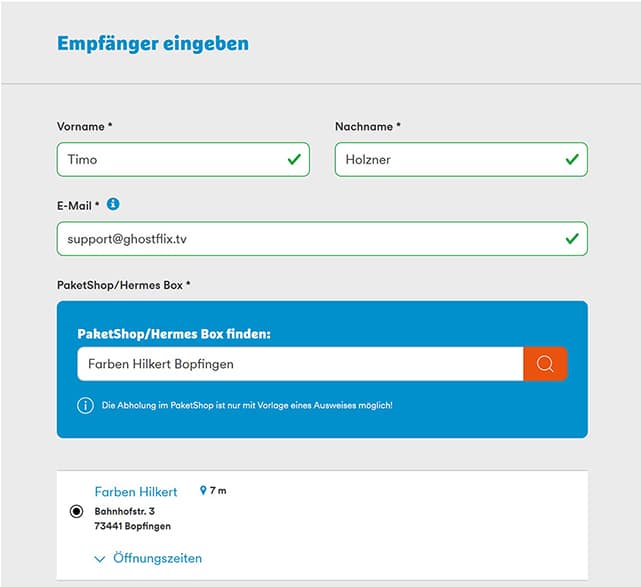 Empfänger eingeben

Vorname *

Timo

Nachname *

Holzner

E-Mail *

support@ghostflix.tv

PaketShop/Hermes Box *

PaketShop/Hermes Box finden:

Farben Hilkert Bopfingen

Die Abholung im PaketShop ist nur mit Vorlage eines Ausweises möglich!

Farben Hilkert

7 m

Bahnhofstr. 3
73441 Bopfingen

Öffnungszeiten